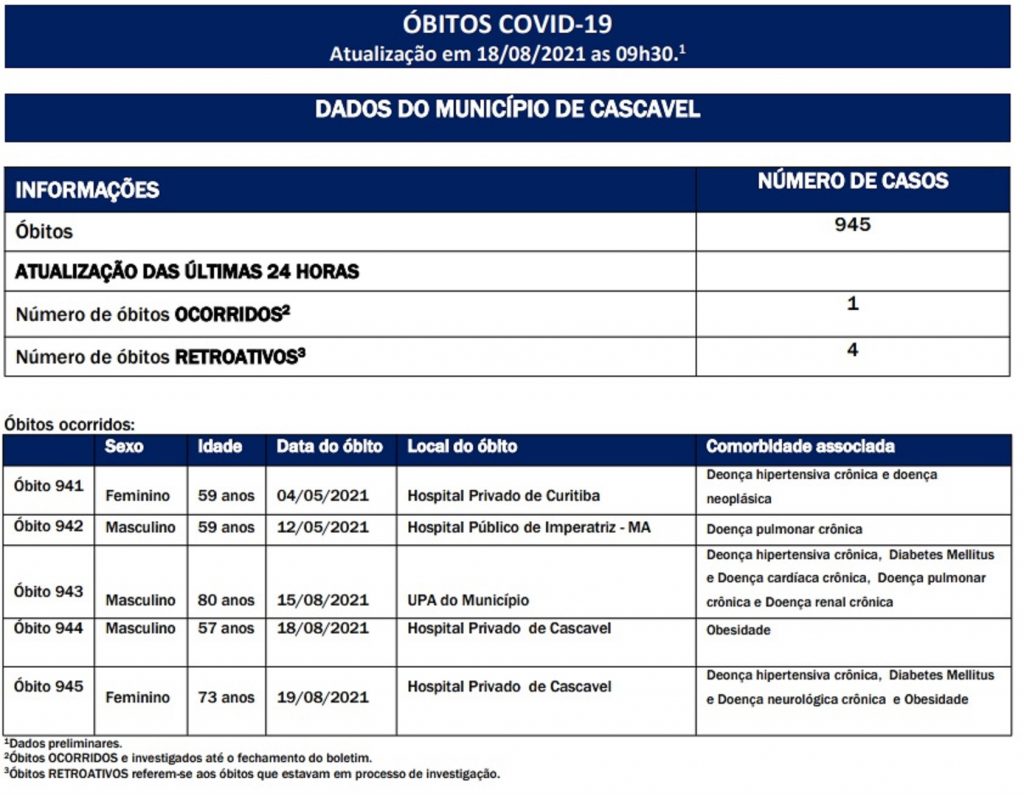 ÓBITOS COVID-19
Atualização em 18/08/2021 as 09h30.$^{1}$

DADOS DO MUNICÍPIO DE CASCAVEL

| INFORMAÇÕES | NÚMERO DE CASOS |
|---|---|
| Óbitos | 945 |
| ATUALIZAÇÃO DAS ÚLTIMAS 24 HORAS | |
| Número de óbitos OCORRIDOS$^{2}$ | 1 |
| Número de óbitos RETROATIVOS$^{3}$ | 4 |

Óbitos ocorridos:

| | Sexo | Idade | Data do óbito | Local do óbito | Comorbidade associada |
|---|---|---|---|---|---|
| Óbito 941 | Feminino | 59 anos | 04/05/2021 | Hospital Privado de Curitiba | Deonça hipertensiva crônica e doença neoplásica |
| Óbito 942 | Masculino | 59 anos | 12/05/2021 | Hospital Público de Imperatriz - MA | Doença pulmonar crônica |
| Óbito 943 | Masculino | 80 anos | 15/08/2021 | UPA do Município | Deonça hipertensiva crônica, Diabetes Mellitus e Doença cardíaca crônica, Doença pulmonar crônica e Doença renal crônica |
| Óbito 944 | Masculino | 57 anos | 18/08/2021 | Hospital Privado de Cascavel | Obesidade |
| Óbito 945 | Feminino | 73 anos | 19/08/2021 | Hospital Privado de Cascavel | Deonça hipertensiva crônica, Diabetes Mellitus e Doença neurológica crônica e Obesidade |

$^{1}$Dados preliminares.
$^{2}$Óbitos OCORRIDOS e investigados até o fechamento do boletim.
$^{3}$Óbitos RETROATIVOS referem-se aos óbitos que estavam em processo de investigação.